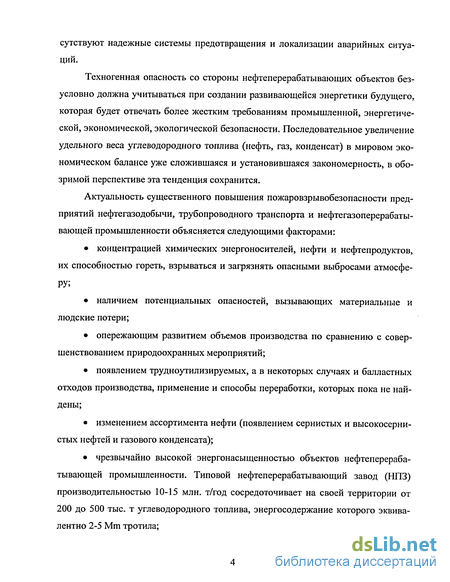 сутствуют надежные системы предотвращения и локализации аварийных ситуаций.

Техногенная опасность со стороны нефтеперерабатывающих объектов безусловно должна учитываться при создании развивающейся энергетики будущего, которая будет отвечать более жестким требованиям промышленной, энергетической, экономической, экологической безопасности. Последовательное увеличение удельного веса углеводородного топлива (нефть, газ, конденсат) в мировом экономическом балансе уже сложившаяся и установившаяся закономерность, в обозримой перспективе эта тенденция сохранится.

Актуальность существенного повышения пожаровзрывобезопасности предприятий нефтегазодобычи, трубопроводного транспорта и нефтегазоперерабатывающей промышленности объясняется следующими факторами:

• концентрацией химических энергоносителей, нефти и нефтепродуктов, их способностью гореть, взрываться и загрязнять опасными выбросами атмосферу;

• наличием потенциальных опасностей, вызывающих материальные и людские потери;

• опережающим развитием объемов производства по сравнению с совершенствованием природоохранных мероприятий;

• появлением трудноутилизируемых, а в некоторых случаях и балластных отходов производства, применение и способы переработки, которых пока не найдены;

• изменением ассортимента нефти (появлением сернистых и высокосернистых нефтей и газового конденсата);

• чрезвычайно высокой энергонасыщенностью объектов нефтеперерабатывающей промышленности. Типовой нефтеперерабатывающий завод (НПЗ) производительностью 10-15 млн. т/год сосредоточивает на своей территории от 200 до 500 тыс. т углеводородного топлива, энергосодержание которого эквивалентно 2-5 Мт тротила;

4

dsLib.net
библиотека диссертаций